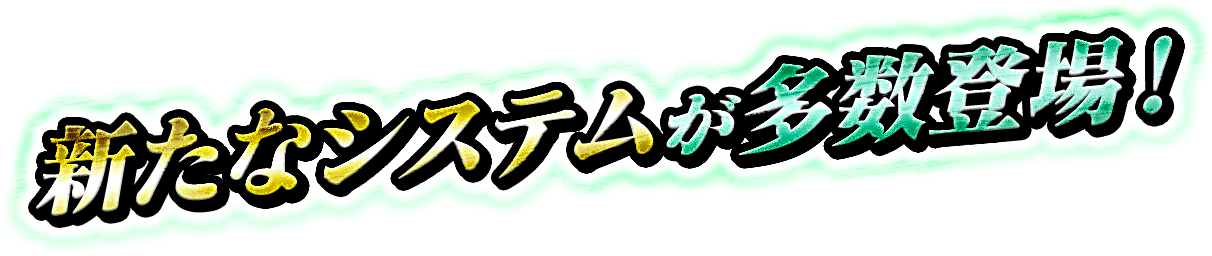 新たなシステムが多数登場！